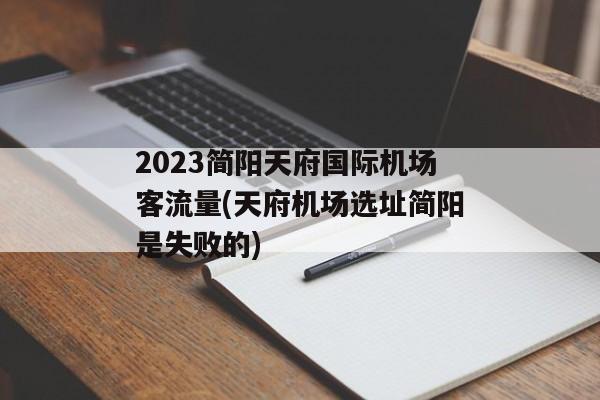 2023简阳天府国际机场客流量(天府机场选址简阳是失败的)